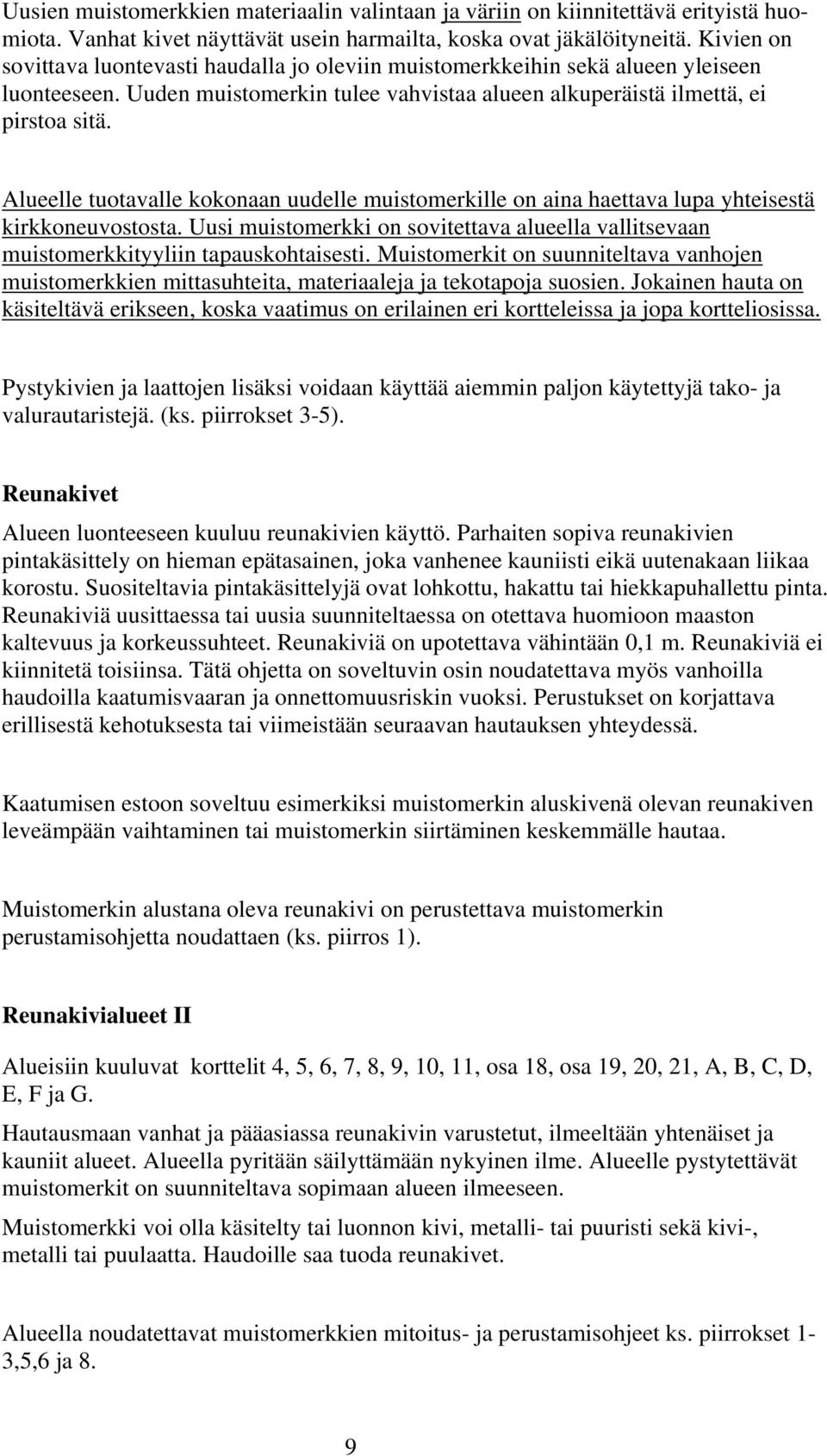 Uusien muistomerkkien materiaalin valintaan ja väriin on kiinnitettävä erityistä huomiota. Vanhat kivet näyttävät usein harmailta, koska ovat jäkälöityneitä. Kivien on sovittava luontevasti haudalla jo oleviin muistomerkkeihin sekä alueen yleiseen luonteeseen. Uuden muistomerkin tulee vahvistaa alueen alkuperäistä ilmettä, ei pirstoa sitä.

Alueelle tuotavalle kokonaan uudelle muistomerkille on aina haettava lupa yhteisestä kirkkoneuvostosta. Uusi muistomerkki on sovitettava alueella vallitsevaan muistomerkkityyliin tapauskohtaisesti. Muistomerkit on suunniteltava vanhojen muistomerkkien mittasuhteita, materiaaleja ja tekotapoja suosien. Jokainen hauta on käsiteltävä erikseen, koska vaatimus on erilainen eri kortteleissa ja jopa kortteliosissa.

Pystykivien ja laattojen lisäksi voidaan käyttää aiemmin paljon käytettyjä tako- ja valurautaristejä. (ks. piirrokset 3-5).

Reunakivet

Alueen luonteeseen kuuluu reunakivien käyttö. Parhaiten sopiva reunakivien pintakäsittely on hieman epätasainen, joka vanhenee kauniisti eikä uutenakaan liikaa korostu. Suositeltavia pintakäsittelyjä ovat lohkottu, hakattu tai hiekkapuhallettu pinta. Reunakiviä uusittaessa tai uusia suunniteltaessa on otettava huomioon maaston kaltevuus ja korkeussuhteet. Reunakiviä on upotettava vähintään 0,1 m. Reunakiviä ei kiinnitetä toisiinsa. Tätä ohjetta on soveltuvin osin noudatettava myös vanhoilla haudoilla kaatumisvaaran ja onnettomuusriskin vuoksi. Perustukset on korjattava erillisestä kehotuksesta tai viimeistään seuraavan hautauksen yhteydessä.

Kaatumisen estoon soveltuu esimerkiksi muistomerkin aluskivenä olevan reunakiven leveämpään vaihtaminen tai muistomerkin siirtäminen keskemmälle hautaa.

Muistomerkin alustana oleva reunakivi on perustettava muistomerkin perustamisohjetta noudattaen (ks. piirros 1).

Reunakivialueet II

Alueisiin kuuluvat korttelit 4, 5, 6, 7, 8, 9, 10, 11, osa 18, osa 19, 20, 21, A, B, C, D, E, F ja G.

Hautausmaan vanhat ja pääasiassa reunakivin varustetut, ilmeeltään yhtenäiset ja kauniit alueet. Alueella pyritään säilyttämään nykyinen ilme. Alueelle pystytettävät muistomerkit on suunniteltava sopimaan alueen ilmeeseen.

Muistomerkki voi olla käsitelty tai luonnon kivi, metalli- tai puuristi sekä kivi-, metalli tai puulaatta. Haudoille saa tuoda reunakivet.

Alueella noudatettavat muistomerkkien mitoitus- ja perustamisohjeet ks. piirrokset 1-3,5,6 ja 8.

9